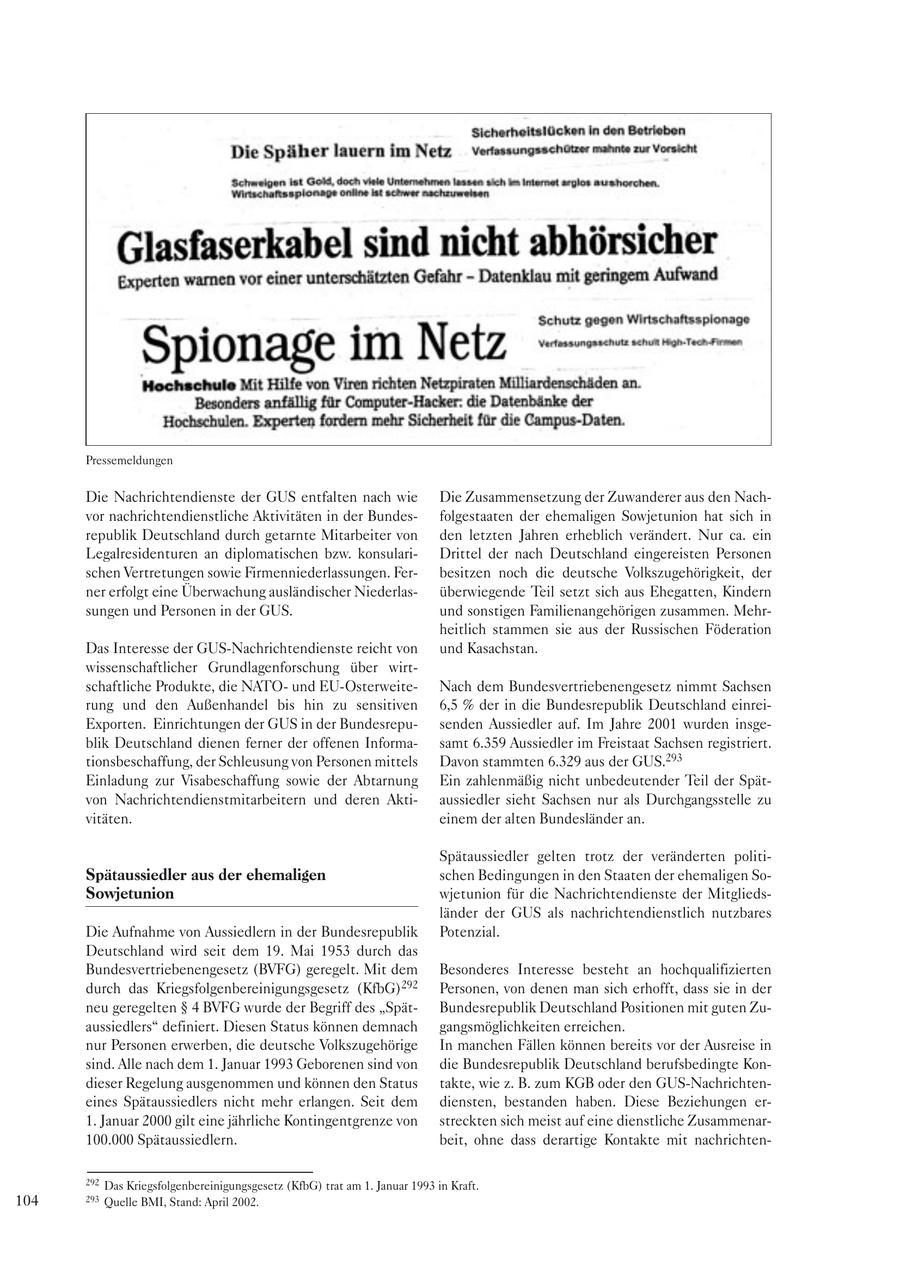 Die Späher lauern im Netz

Sicherheitslücken in den Betrieben
Verfassungsschützer mahnte zur Vorsicht

Schweigen ist Gold, doch viele Unternehmen lassen sich im Internet arglos aushorchen. Wirtschaftsspionage online ist schwer nachzuweisen

Glasfaserkabel sind nicht abhörsicher
Experten warnen vor einer unterschätzten Gefahr – Datenklau mit geringem Aufwand

Spionage im Netz

Schutz gegen Wirtschaftsspionage
Verfassungsschutz schult High-Tech-Firmen

Hochschule Mit Hilfe von Viren richten Netzpiraten Milliardenschäden an. Besonders anfällig für Computer-Hacker: die Datenbänke der Hochschulen. Experten fordern mehr Sicherheit für die Campus-Daten.

Pressemeldungen

Die Nachrichtendienste der GUS entfalten nach wie vor nachrichtendienstliche Aktivitäten in der Bundesrepublik Deutschland durch getarnte Mitarbeiter von Legalresidenturen an diplomatischen bzw. konsularischen Vertretungen sowie Firmenniederlassungen. Ferner erfolgt eine Überwachung ausländischer Niederlassungen und Personen in der GUS.

Das Interesse der GUS-Nachrichtendienste reicht von wissenschaftlicher Grundlagenforschung über wirtschaftliche Produkte, die NATO- und EU-Osterweiterung und den Außenhandel bis hin zu sensitiven Exporten. Einrichtungen der GUS in der Bundesrepublik Deutschland dienen ferner der offenen Informationsbeschaffung, der Schleusung von Personen mittels Einladung zur Visabeschaffung sowie der Abtarnung von Nachrichtendienstmitarbeitern und deren Aktivitäten.

Spätaussiedler aus der ehemaligen Sowjetunion

Die Aufnahme von Aussiedlern in der Bundesrepublik Deutschland wird seit dem 19. Mai 1953 durch das Bundesvertriebenengesetz (BVFG) geregelt. Mit dem durch das Kriegsfolgenbereinigungsgesetz (KfbG)$^{292}$ neu geregelten § 4 BVFG wurde der Begriff des „Spätaussiedlers“ definiert. Diesen Status können demnach nur Personen erwerben, die deutsche Volkszugehörige sind. Alle nach dem 1. Januar 1993 Geborenen sind von dieser Regelung ausgenommen und können den Status eines Spätaussiedlers nicht mehr erlangen. Seit dem 1. Januar 2000 gilt eine jährliche Kontingentgrenze von 100.000 Spätaussiedlern.

Die Zusammensetzung der Zuwanderer aus den Nachfolgestaaten der ehemaligen Sowjetunion hat sich in den letzten Jahren erheblich verändert. Nur ca. ein Drittel der nach Deutschland eingereisten Personen besitzen noch die deutsche Volkszugehörigkeit, der überwiegende Teil setzt sich aus Ehegatten, Kindern und sonstigen Familienangehörigen zusammen. Mehrheitlich stammen sie aus der Russischen Föderation und Kasachstan.

Nach dem Bundesvertriebenengesetz nimmt Sachsen 6,5 % der in die Bundesrepublik Deutschland einreisenden Aussiedler auf. Im Jahre 2001 wurden insgesamt 6.359 Aussiedler im Freistaat Sachsen registriert. Davon stammten 6.329 aus der GUS.$^{293}$
Ein zahlenmäßig nicht unbedeutender Teil der Spätaussiedler sieht Sachsen nur als Durchgangsstelle zu einem der alten Bundesländer an.

Spätaussiedler gelten trotz der veränderten politischen Bedingungen in den Staaten der ehemaligen Sowjetunion für die Nachrichtendienste der Mitgliedsländer der GUS als nachrichtendienstlich nutzbares Potenzial.

Besonderes Interesse besteht an hochqualifizierten Personen, von denen man sich erhofft, dass sie in der Bundesrepublik Deutschland Positionen mit guten Zugangsmöglichkeiten erreichen.
In manchen Fällen können bereits vor der Ausreise in die Bundesrepublik Deutschland berufsbedingte Kontakte, wie z. B. zum KGB oder den GUS-Nachrichtendiensten, bestanden haben. Diese Beziehungen erstreckten sich meist auf eine dienstliche Zusammenarbeit, ohne dass derartige Kontakte mit nachrichten-

$^{292}$ Das Kriegsfolgenbereinigungsgesetz (KfbG) trat am 1. Januar 1993 in Kraft.
$^{293}$ Quelle BMI, Stand: April 2002.

104